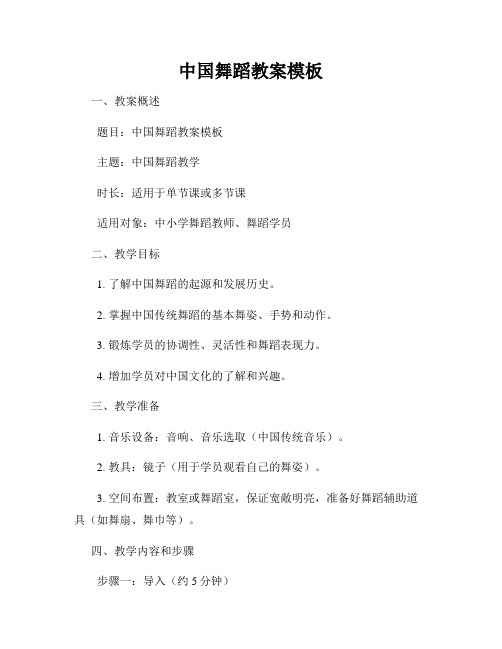 中国舞蹈教案模板

一、教案概述

题目：中国舞蹈教案模板

主题：中国舞蹈教学

时长：适用于单节课或多节课

适用对象：中小学舞蹈教师、舞蹈学员

二、教学目标

1. 了解中国舞蹈的起源和发展历史。

2. 掌握中国传统舞蹈的基本舞姿、手势和动作。

3. 锻炼学员的协调性、灵活性和舞蹈表现力。

4. 增加学员对中国文化的了解和兴趣。

三、教学准备

1. 音乐设备：音响、音乐选取（中国传统音乐）。

2. 教具：镜子（用于学员观看自己的舞姿）。

3. 空间布置：教室或舞蹈室，保证宽敞明亮，准备好舞蹈辅助道具（如舞扇、舞巾等）。

四、教学内容和步骤

步骤一：导入（约 5 分钟）